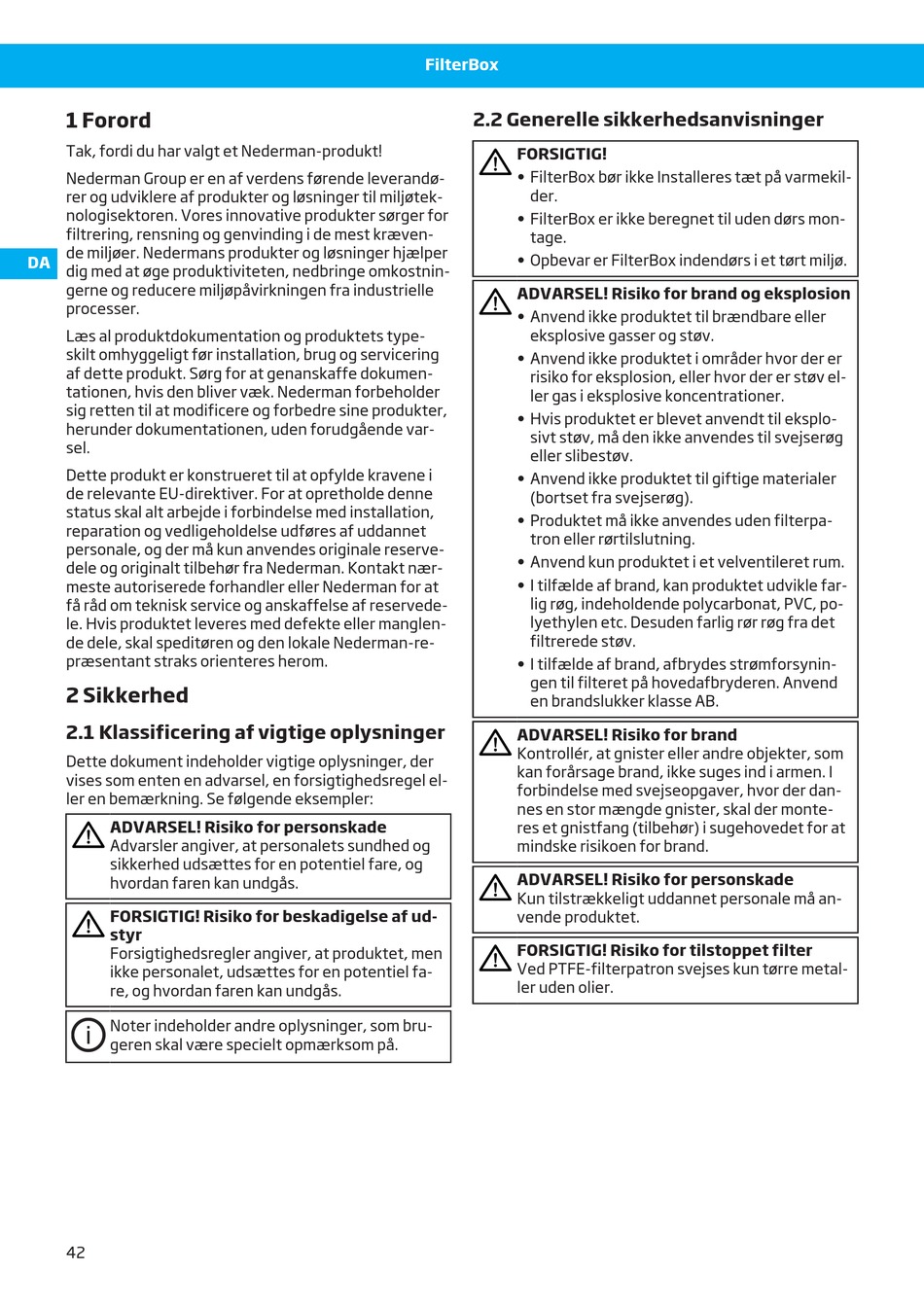 FilterBox

DA

1 Forord

Tak, fordi du har valgt et Nederman-produkt!

Nederman Group er en af verdens førende leverandører og udviklere af produkter og løsninger til miljøteknologisektoren. Vores innovative produkter sørger for filtrering, rensning og genvinding i de mest krævende miljøer. Nedermans produkter og løsninger hjælper dig med at øge produktiviteten, nedbringe omkostningerne og reducere miljøpåvirkningen fra industrielle processer.

Læs al produktdokumentation og produktets typeskilt omhyggeligt før installation, brug og servicering af dette produkt. Sørg for at genanskaffe dokumentationen, hvis den bliver væk. Nederman forbeholder sig retten til at modificere og forbedre sine produkter, herunder dokumentationen, uden forudgående varsel.

Dette produkt er konstrueret til at opfylde kravene i de relevante EU-direktiver. For at opretholde denne status skal alt arbejde i forbindelse med installation, reparation og vedligeholdelse udføres af uddannet personale, og der må kun anvendes originale reservedele og originalt tilbehør fra Nederman. Kontakt nærmeste autoriserede forhandler eller Nederman for at få råd om teknisk service og anskaffelse af reservedele. Hvis produktet leveres med defekte eller manglende dele, skal speditøren og den lokale Nederman-repræsentant straks orienteres herom.

2 Sikkerhed

2.1 Klassificering af vigtige oplysninger

Dette dokument indeholder vigtige oplysninger, der vises som enten en advarsel, en forsigtighedsregel eller en bemærkning. Se følgende eksempler:

ADVARSEL! Risiko for personskade
Advarsler angiver, at personalets sundhed og sikkerhed udsættes for en potentiel fare, og hvordan faren kan undgås.

FORSIGTIG! Risiko for beskadigelse af udstyr
Forsigtighedsregler angiver, at produktet, men ikke personalet, udsættes for en potentiel fare, og hvordan faren kan undgås.

Noter indeholder andre oplysninger, som brugeren skal være specielt opmærksom på.

2.2 Generelle sikkerhedsanvisninger

FORSIGTIG!
• FilterBox bør ikke Installeres tæt på varmekilder.
• FilterBox er ikke beregnet til uden dørs montage.
• Opbevar er FilterBox indendørs i et tørt miljø.

ADVARSEL! Risiko for brand og eksplosion
• Anvend ikke produktet til brændbare eller eksplosive gasser og støv.
• Anvend ikke produktet i områder hvor der er risiko for eksplosion, eller hvor der er støv eller gas i eksplosive koncentrationer.
• Hvis produktet er blevet anvendt til eksplosivt støv, må den ikke anvendes til svejserøg eller slibestøv.
• Anvend ikke produktet til giftige materialer (bortset fra svejserøg).
• Produktet må ikke anvendes uden filterpatron eller rørtilslutning.
• Anvend kun produktet i et velventileret rum.
• I tilfælde af brand, kan produktet udvikle farlig røg, indeholdende polycarbonat, PVC, polyethylen etc. Desuden farlig rør røg fra det filtrerede støv.
• I tilfælde af brand, afbrydes strømforsyningen til filteret på hovedafbryderen. Anvend en brandslukker klasse AB.

ADVARSEL! Risiko for brand
Kontrollér, at gnister eller andre objekter, som kan forårsage brand, ikke suges ind i armen. I forbindelse med svejseopgaver, hvor der dannes en stor mængde gnister, skal der monteres et gnistfang (tilbehør) i sugehovedet for at mindske risikoen for brand.

ADVARSEL! Risiko for personskade
Kun tilstrækkeligt uddannet personale må anvende produktet.

FORSIGTIG! Risiko for tilstoppet filter
Ved PTFE-filterpatron svejses kun tørre metaller uden olier.

42